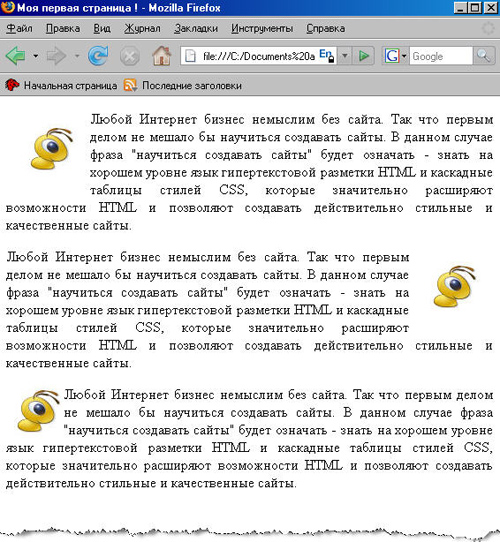 Моя первая страница ! - Mozilla Firefox

Файл Правка Вид Журнал Закладки Инструменты Справка

file:///C:/Documents%20a En Google

Начальная страница Последние заголовки

Любой Интернет бизнес немыслим без сайта. Так что первым делом не мешало бы научиться создавать сайты. В данном случае фраза "научиться создавать сайты" будет означать - знать на хорошем уровне язык гипертекстовой разметки HTML и каскадные таблицы стилей CSS, которые значительно расширяют возможности HTML и позволяют создавать действительно стильные и качественные сайты.

Любой Интернет бизнес немыслим без сайта. Так что первым делом не мешало бы научиться создавать сайты. В данном случае фраза "научиться создавать сайты" будет означать - знать на хорошем уровне язык гипертекстовой разметки HTML и каскадные таблицы стилей CSS, которые значительно расширяют возможности HTML и позволяют создавать действительно стильные и качественные сайты.

Любой Интернет бизнес немыслим без сайта. Так что первым делом не мешало бы научиться создавать сайты. В данном случае фраза "научиться создавать сайты" будет означать - знать на хорошем уровне язык гипертекстовой разметки HTML и каскадные таблицы стилей CSS, которые значительно расширяют возможности HTML и позволяют создавать действительно стильные и качественные сайты.